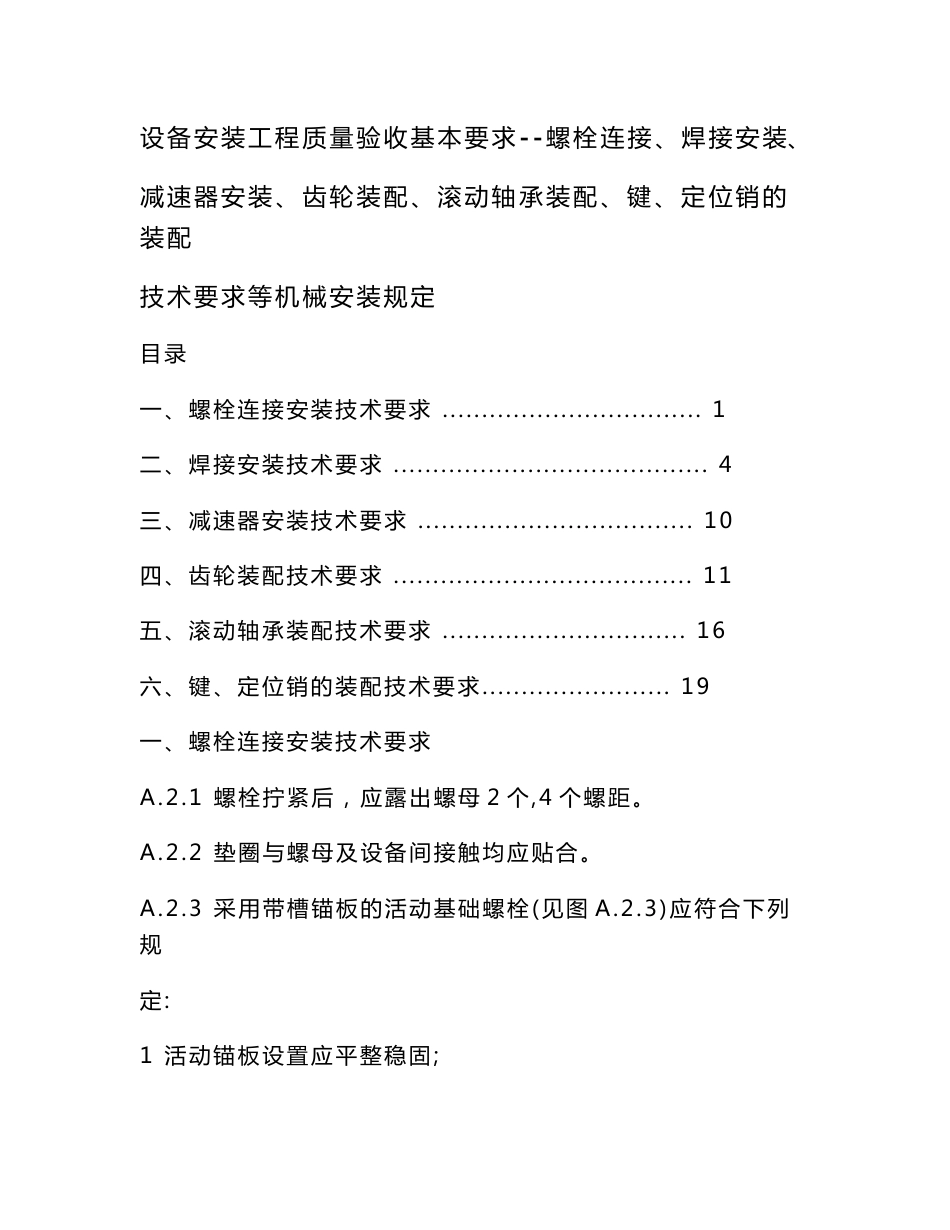 设备安装工程质量验收基本要求--螺栓连接、焊接安装、

减速器安装、齿轮装配、滚动轴承装配、键、定位销的装配

技术要求等机械安装规定

目录

一、螺栓连接安装技术要求 ................................ 1

二、焊接安装技术要求 ....................................... 4

三、减速器安装技术要求 .................................. 10

四、齿轮装配技术要求 ..................................... 11

五、滚动轴承装配技术要求 .............................. 16

六、键、定位销的装配技术要求....................... 19

一、螺栓连接安装技术要求

A.2.1 螺栓拧紧后，应露出螺母 2 个,4 个螺距。

A.2.2 垫圈与螺母及设备间接触均应贴合。

A.2.3 采用带槽锚板的活动基础螺栓(见图 A.2.3)应符合下列规

定:

1 活动锚板设置应平整稳固;